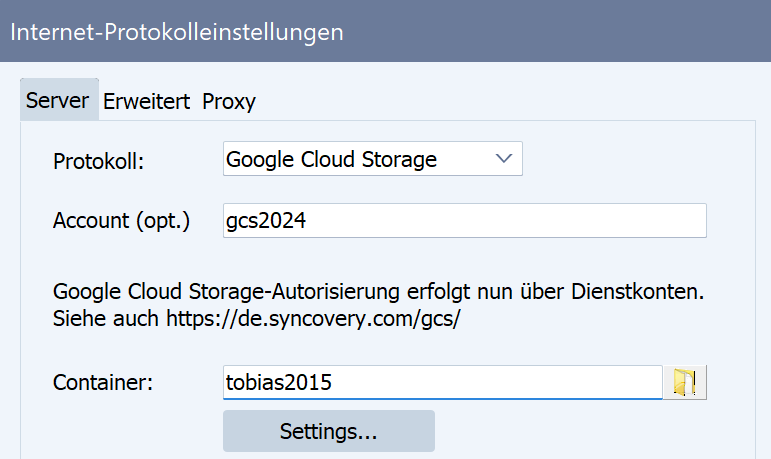 Internet-Protokolleinstellungen

Server Erweitert Proxy

Protokoll: Google Cloud Storage

Account (opt.) gcs2024

Google Cloud Storage-Autorisierung erfolgt nun über Dienstkonten. Siehe auch https://de.syncovery.com/gcs/

Container: tobias2015

Settings...